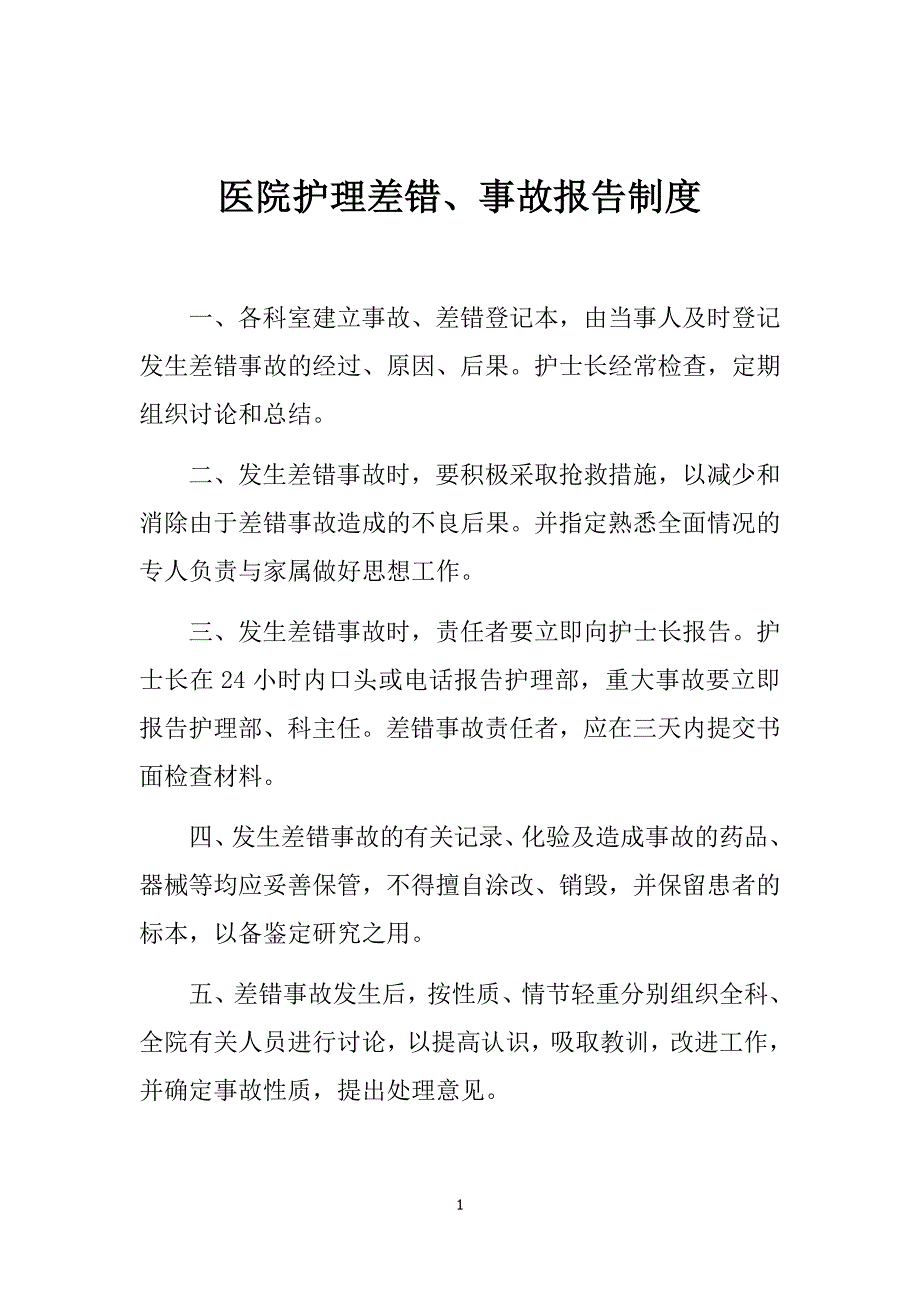 医院护理差错、事故报告制度

一、各科室建立事故、差错登记本，由当事人及时登记发生差错事故的经过、原因、后果。护士长经常检查，定期组织讨论和总结。

二、发生差错事故时，要积极采取抢救措施，以减少和消除由于差错事故造成的不良后果。并指定熟悉全面情况的专人负责与家属做好思想工作。

三、发生差错事故时，责任者要立即向护士长报告。护士长在 24 小时内口头或电话报告护理部，重大事故要立即报告护理部、科主任。差错事故责任者，应在三天内提交书面检查材料。

四、发生差错事故的有关记录、化验及造成事故的药品、器械等均应妥善保管，不得擅自涂改、销毁，并保留患者的标本，以备鉴定研究之用。

五、差错事故发生后，按性质、情节轻重分别组织全科、全院有关人员进行讨论，以提高认识，吸取教训，改进工作，并确定事故性质，提出处理意见。

1